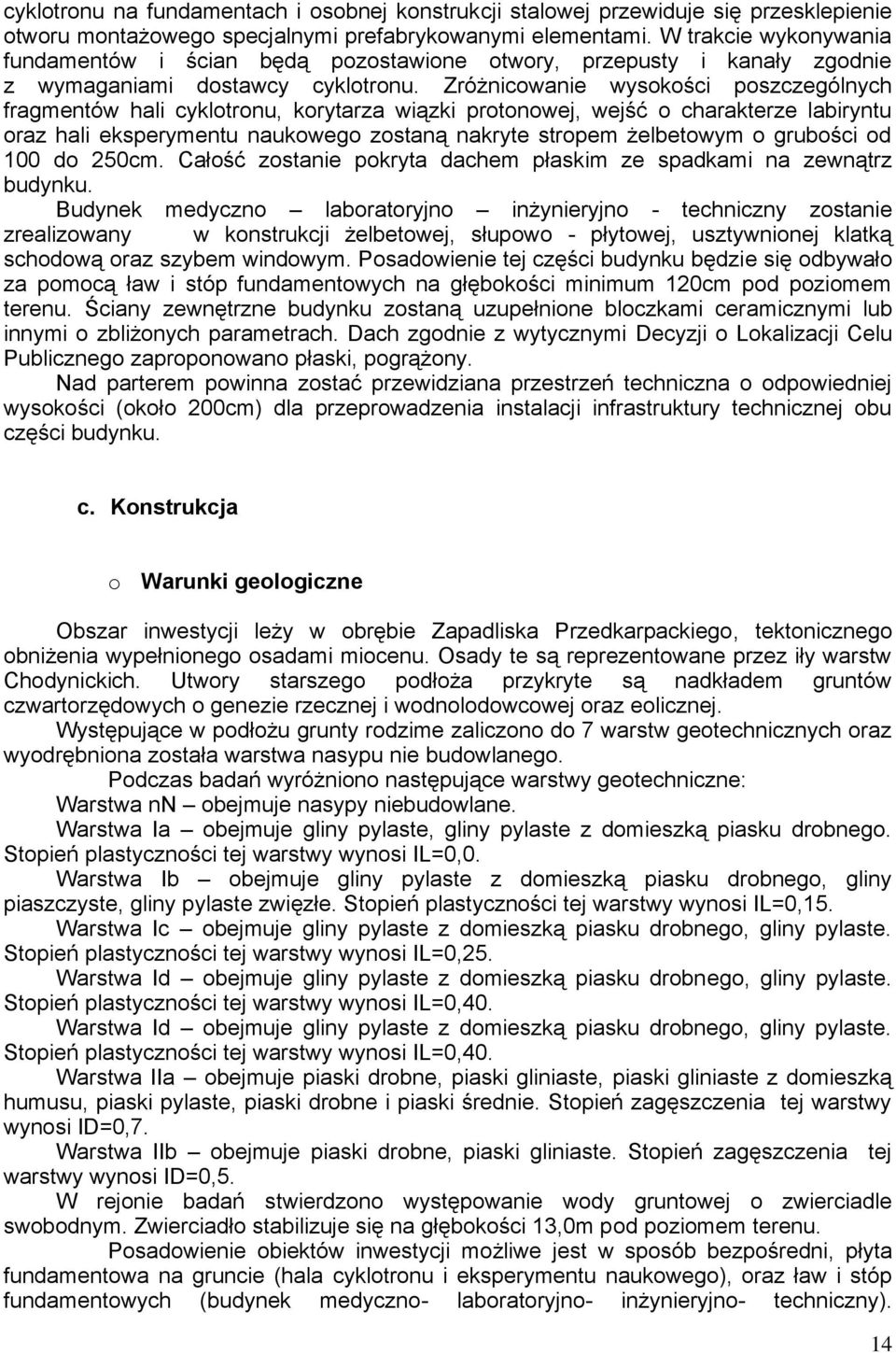 cyklotronu na fundamentach i osobnej konstrukcji stalowej przewiduje się przesklepienie otworu montażowego specjalnymi prefabrykowanymi elementami. W trakcie wykonywania fundamentów i ścian będą pozostawione otwory, przepusty i kanały zgodnie z wymaganiami dostawcy cyklotronu. Zróżnicowanie wysokości poszczególnych fragmentów hali cyklotronu, korytarza wiązki protonowej, wejść o charakterze labiryntu oraz hali eksperymentu naukowego zostaną nakryte stropem żelbetowym o grubości od 100 do 250cm. Całość zostanie pokryta dachem płaskim ze spadkami na zewnątrz budynku.

Budynek medyczno – laboratoryjno – inżynieryjno - techniczny zostanie zrealizowany w konstrukcji żelbetowej, słupowo - płytowej, usztywnionej klatką schodową oraz szybem windowym. Posadowienie tej części budynku będzie się odbywało za pomocą ław i stóp fundamentowych na głębokości minimum 120cm pod poziomem terenu. Ściany zewnętrzne budynku zostaną uzupełnione bloczkami ceramicznymi lub innymi o zbliżonych parametrach. Dach zgodnie z wytycznymi Decyzji o Lokalizacji Celu Publicznego zaproponowano płaski, pogrążony.

Nad parterem powinna zostać przewidziana przestrzeń techniczna o odpowiedniej wysokości (około 200cm) dla przeprowadzenia instalacji infrastruktury technicznej obu części budynku.

c. Konstrukcja

o Warunki geologiczne

Obszar inwestycji leży w obrębie Zapadliska Przedkarpackiego, tektonicznego obniżenia wypełnionego osadami miocenu. Osady te są reprezentowane przez iły warstw Chodynickich. Utwory starszego podłoża przykryte są nadkładem gruntów czwartorzędowych o genezie rzecznej i wodnolodowcowej oraz eolicznej.

Występujące w podłożu grunty rodzime zaliczono do 7 warstw geotechnicznych oraz wyodrębniona została warstwa nasypu nie budowlanego.

Podczas badań wyróżniono następujące warstwy geotechniczne:

Warstwa nN – obejmuje nasypy niebudowlane.

Warstwa Ia – obejmuje gliny pylaste, gliny pylaste z domieszką piasku drobnego. Stopień plastyczności tej warstwy wynosi IL=0,0.

Warstwa Ib – obejmuje gliny pylaste z domieszką piasku drobnego, gliny piaszczyste, gliny pylaste zwięzłe. Stopień plastyczności tej warstwy wynosi IL=0,15.

Warstwa Ic – obejmuje gliny pylaste z domieszką piasku drobnego, gliny pylaste. Stopień plastyczności tej warstwy wynosi IL=0,25.

Warstwa Id – obejmuje gliny pylaste z domieszką piasku drobnego, gliny pylaste. Stopień plastyczności tej warstwy wynosi IL=0,40.

Warstwa Id – obejmuje gliny pylaste z domieszką piasku drobnego, gliny pylaste. Stopień plastyczności tej warstwy wynosi IL=0,40.

Warstwa IIa – obejmuje piaski drobne, piaski gliniaste, piaski gliniaste z domieszką humusu, piaski pylaste, piaski drobne i piaski średnie. Stopień zagęszczenia tej warstwy wynosi ID=0,7.

Warstwa IIb – obejmuje piaski drobne, piaski gliniaste. Stopień zagęszczenia tej warstwy wynosi ID=0,5.

W rejonie badań stwierdzono występowanie wody gruntowej o zwierciadle swobodnym. Zwierciadło stabilizuje się na głębokości 13,0m pod poziomem terenu.

Posadowienie obiektów inwestycji możliwe jest w sposób bezpośredni, płyta fundamentowa na gruncie (hala cyklotronu i eksperymentu naukowego), oraz ław i stóp fundamentowych (budynek medyczno- laboratoryjno- inżynieryjno- techniczny).

14